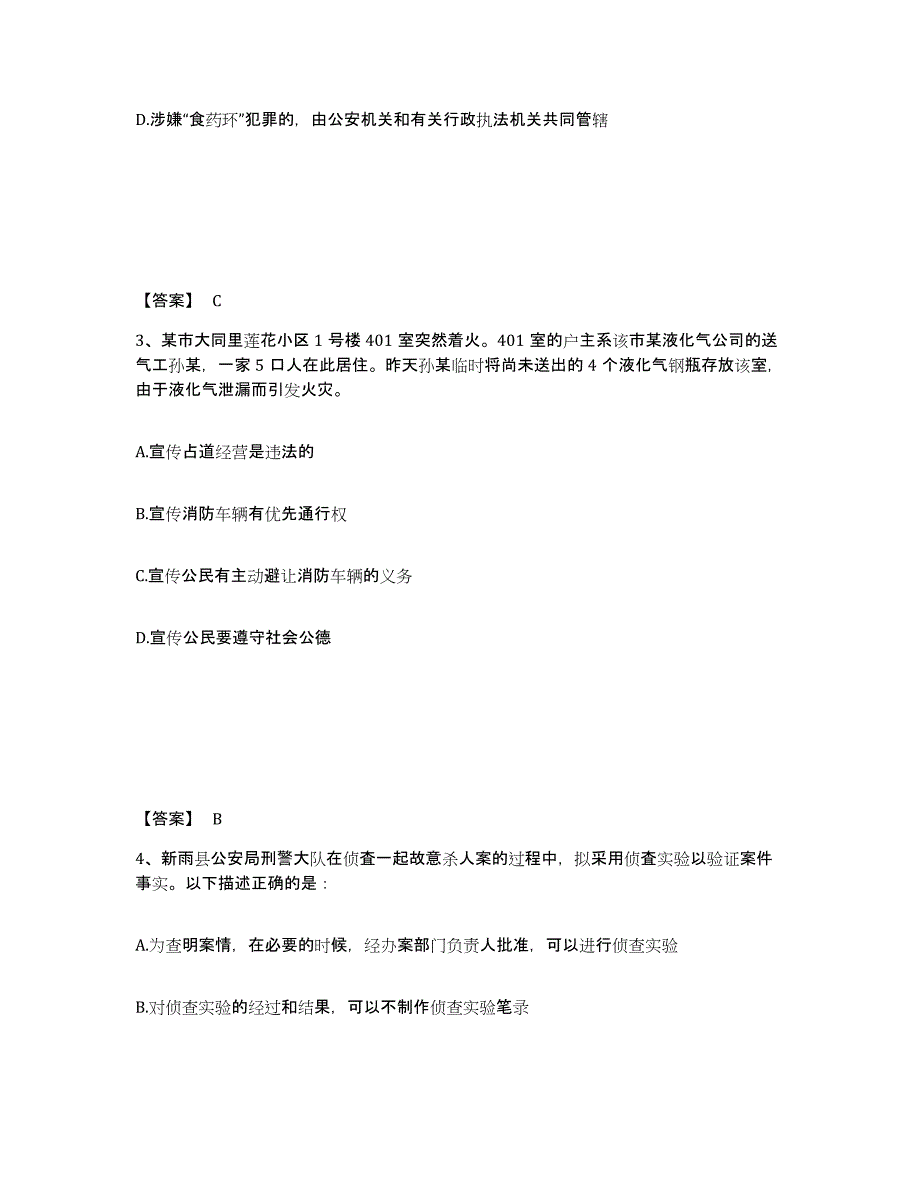 D.涉嫌“食药环”犯罪的，由公安机关和有关行政执法机关共同管辖

【答案】 C

3、某市大同里莲花小区 1 号楼 401 室突然着火。401 室的户主系该市某液化气公司的送气工孙某，一家 5 口人在此居住。昨天孙某临时将尚未送出的 4 个液化气钢瓶存放该室，由于液化气泄漏而引发火灾。

A.宣传占道经营是违法的

B.宣传消防车辆有优先通行权

C.宣传公民有主动避让消防车辆的义务

D.宣传公民要遵守社会公德

【答案】 B

4、新雨县公安局刑警大队在侦查一起故意杀人案的过程中，拟采用侦查实验以验证案件事实。以下描述正确的是：

A.为查明案情，在必要的时候，经办案部门负责人批准，可以进行侦查实验

B.对侦查实验的经过和结果，可以不制作侦查实验笔录